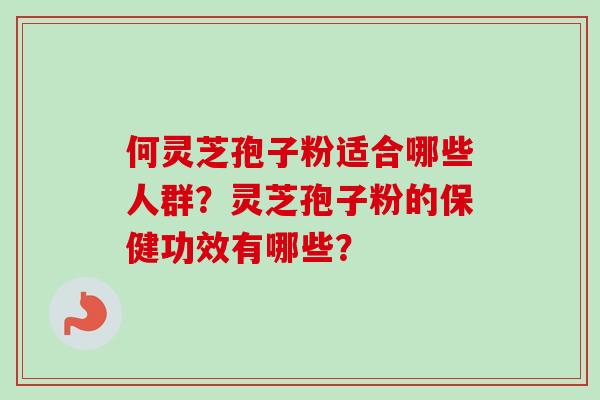 何灵芝孢子粉适合哪些人群？灵芝孢子粉的保健功效有哪些？